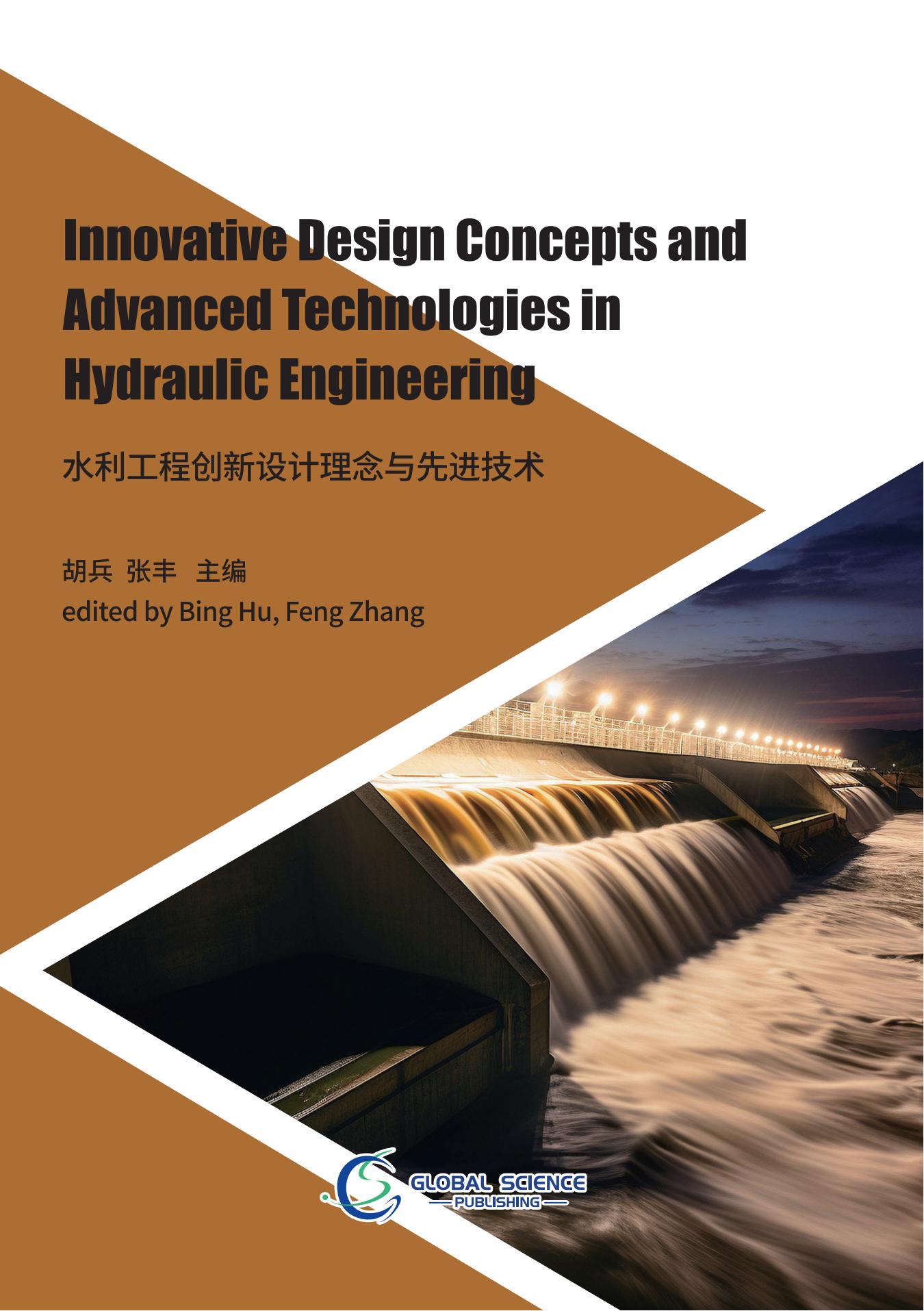 Innovative Design Concepts and Advanced Technologies in Hydraulic Engineering

水利工程创新设计理念与先进技术

胡兵 张丰 主编
edited by Bing Hu, Feng Zhang

GLOBAL SCIENCE
PUBLISHING